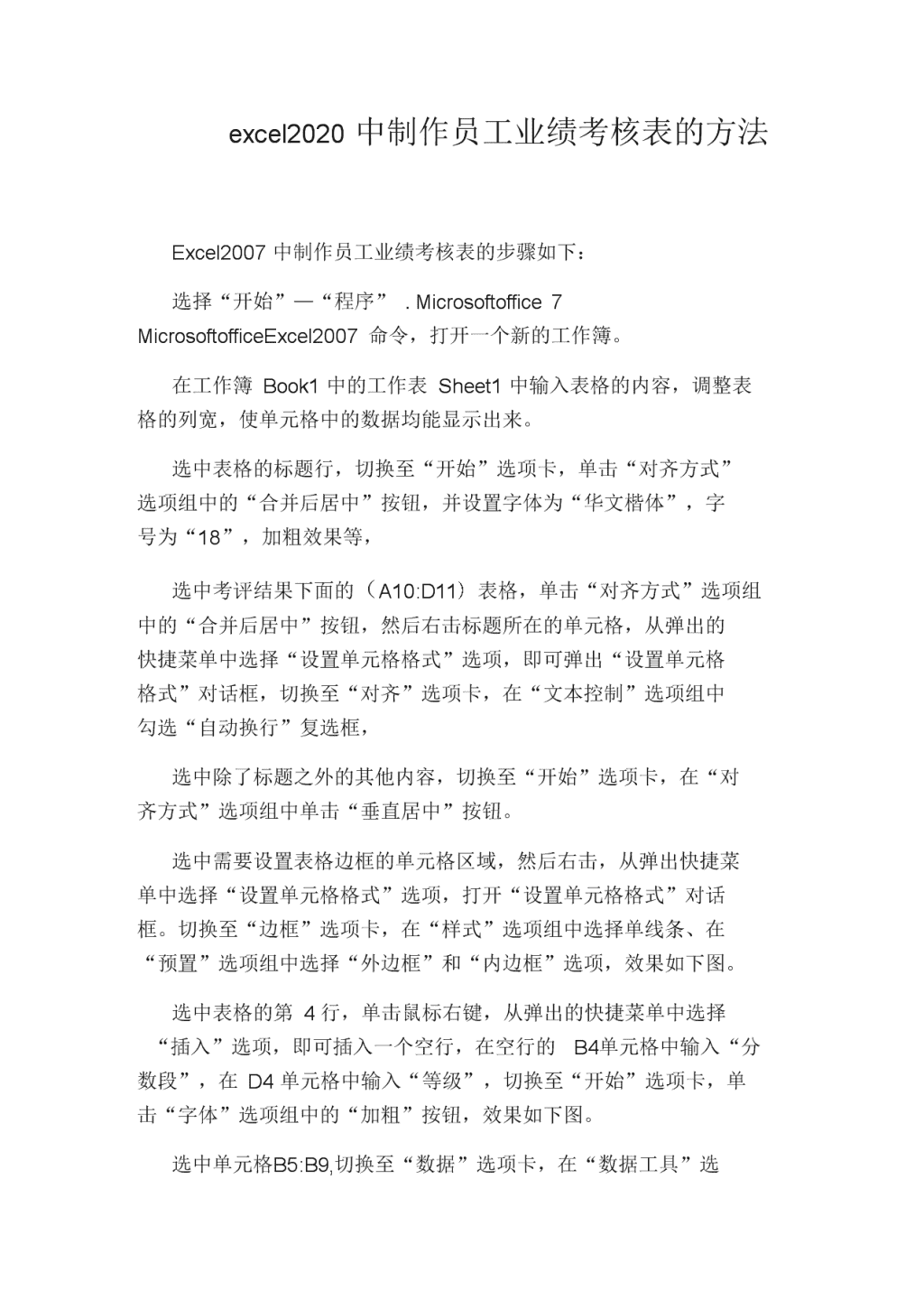 excel2020 中制作员工业绩考核表的方法

Excel2007 中制作员工业绩考核表的步骤如下：

选择“开始”—“程序” . Microsoftoffice 7 MicrosoftofficeExcel2007 命令，打开一个新的工作簿。

在工作簿 Book1 中的工作表 Sheet1 中输入表格的内容，调整表格的列宽，使单元格中的数据均能显示出来。

选中表格的标题行，切换至“开始”选项卡，单击“对齐方式”选项组中的“合并后居中”按钮，并设置字体为“华文楷体”，字号为“18”，加粗效果等，

选中考评结果下面的（A10:D11）表格，单击“对齐方式”选项组中的“合并后居中”按钮，然后右击标题所在的单元格，从弹出的快捷菜单中选择“设置单元格格式”选项，即可弹出“设置单元格格式”对话框，切换至“对齐”选项卡，在“文本控制”选项组中勾选“自动换行”复选框，

选中除了标题之外的其他内容，切换至“开始”选项卡，在“对齐方式”选项组中单击“垂直居中”按钮。

选中需要设置表格边框的单元格区域，然后右击，从弹出快捷菜单中选择“设置单元格格式”选项，打开“设置单元格格式”对话框。切换至“边框”选项卡，在“样式”选项组中选择单线条、在“预置”选项组中选择“外边框”和“内边框”选项，效果如下图。

选中表格的第 4 行，单击鼠标右键，从弹出的快捷菜单中选择“插入”选项，即可插入一个空行，在空行的 B4单元格中输入“分数段”，在 D4 单元格中输入“等级”，切换至“开始”选项卡，单击“字体”选项组中的“加粗”按钮，效果如下图。

选中单元格B5:B9,切换至“数据”选项卡，在“数据工具”选